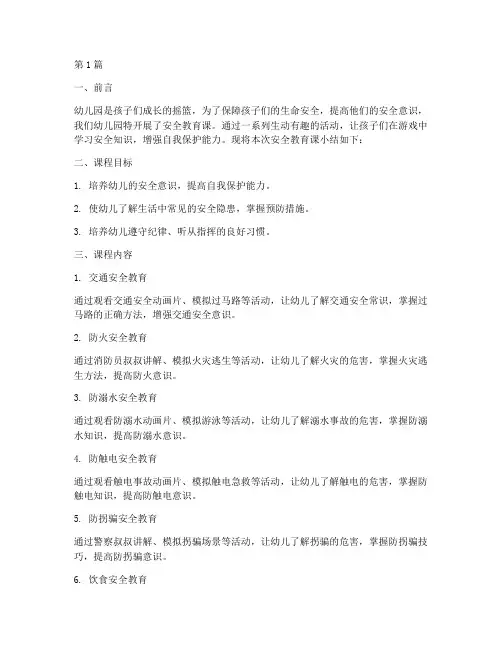 第1篇

一、前言

幼儿园是孩子们成长的摇篮，为了保障孩子们的生命安全，提高他们的安全意识，我们幼儿园特开展了安全教育课。通过一系列生动有趣的活动，让孩子们在游戏中学习安全知识，增强自我保护能力。现将本次安全教育课小结如下：

二、课程目标

1. 培养幼儿的安全意识，提高自我保护能力。

2. 使幼儿了解生活中常见的安全隐患，掌握预防措施。

3. 培养幼儿遵守纪律、听从指挥的良好习惯。

三、课程内容

1. 交通安全教育

通过观看交通安全动画片、模拟过马路等活动，让幼儿了解交通安全常识，掌握过马路的正确方法，增强交通安全意识。

2. 防火安全教育

通过消防员叔叔讲解、模拟火灾逃生等活动，让幼儿了解火灾的危害，掌握火灾逃生方法，提高防火意识。

3. 防溺水安全教育

通过观看防溺水动画片、模拟游泳等活动，让幼儿了解溺水事故的危害，掌握防溺水知识，提高防溺水意识。

4. 防触电安全教育

通过观看触电事故动画片、模拟触电急救等活动，让幼儿了解触电的危害，掌握防触电知识，提高防触电意识。

5. 防拐骗安全教育

通过警察叔叔讲解、模拟拐骗场景等活动，让幼儿了解拐骗的危害，掌握防拐骗技巧，提高防拐骗意识。

6. 饮食安全教育